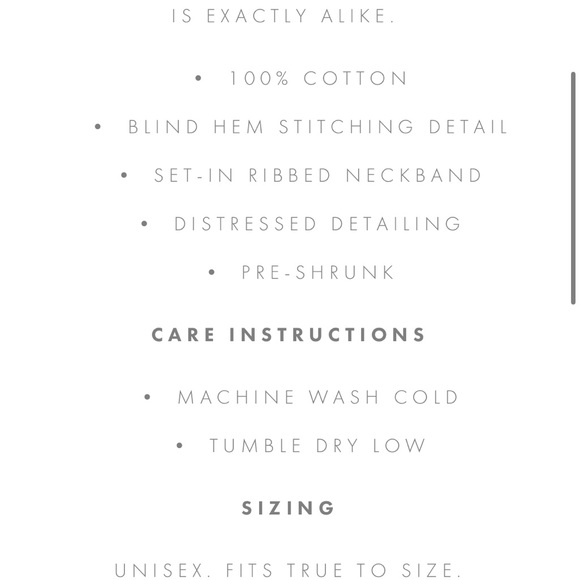 IS EXACTLY ALIKE.

• 100% COTTON
• BLIND HEM STITCHING DETAIL
• SET-IN RIBBED NECKBAND
• DISTRESSED DETAILING
• PRE-SHRUNK

CARE INSTRUCTIONS

• MACHINE WASH COLD
• TUMBLE DRY LOW

SIZING

UNISEX. FITS TRUE TO SIZE.